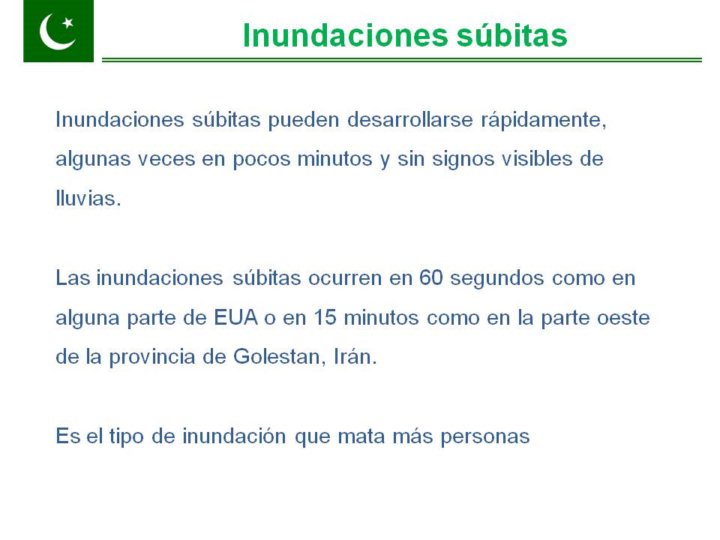 Inundaciones súbitas

Inundaciones súbitas pueden desarrollarse rápidamente, algunas veces en pocos minutos y sin signos visibles de lluvias.

Las inundaciones súbitas ocurren en 60 segundos como en alguna parte de EUA o en 15 minutos como en la parte oeste de la provincia de Golestan, Irán.

Es el tipo de inundación que mata más personas